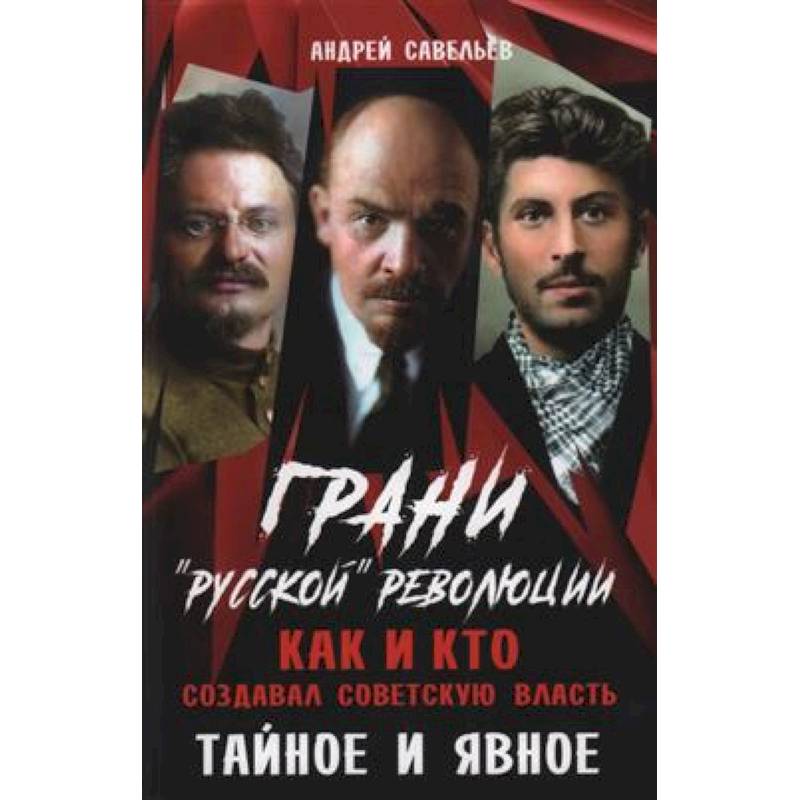 АНДРЕЙ САВЕЛЬЕВ

ГРАНИ "РУССКОЙ" РЕВОЛЮЦИИ

КАК И КТО СОЗДАВАЛ СОВЕТСКУЮ ВЛАСТЬ

ТАЙНОЕ И ЯВНОЕ